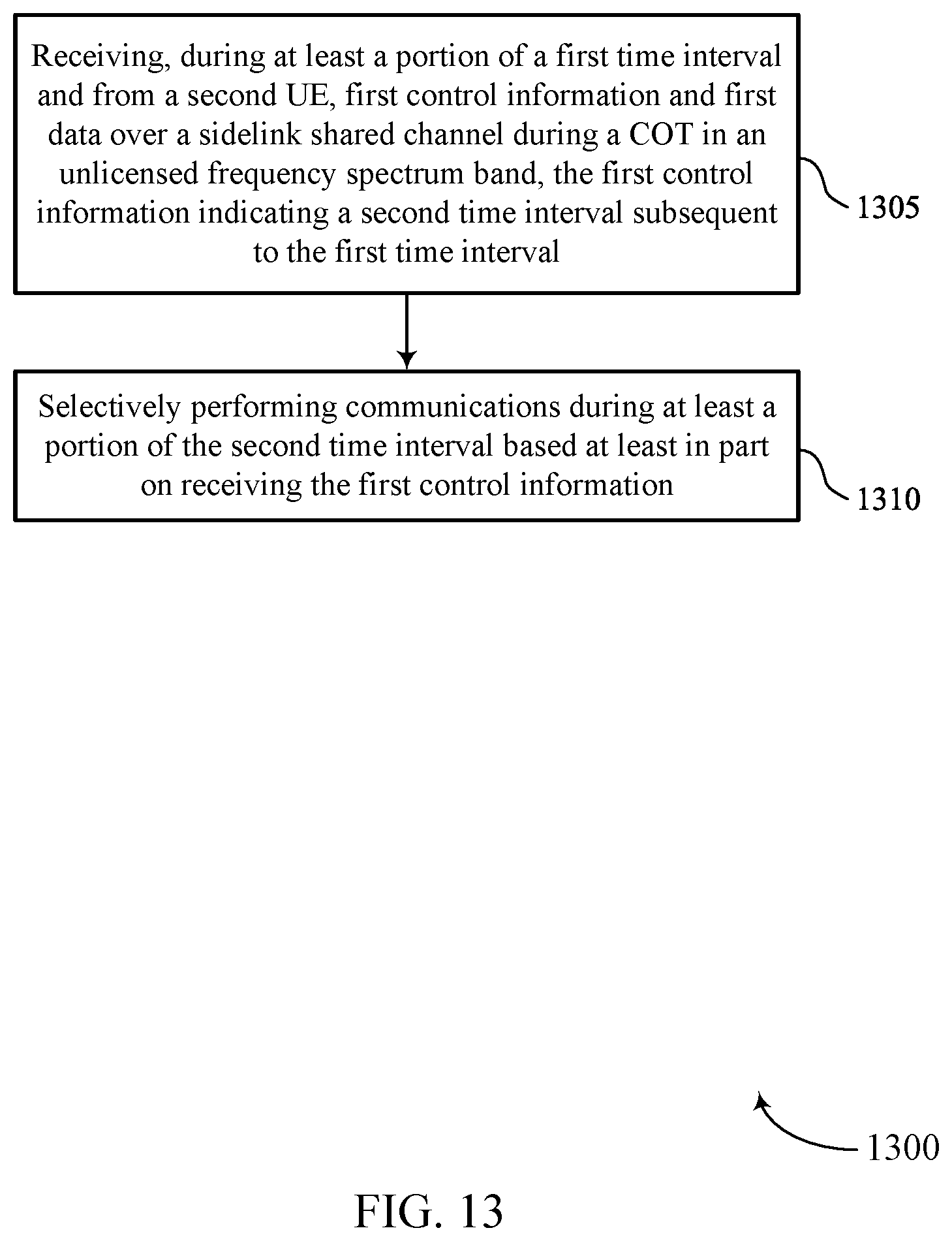 Receiving, during at least a portion of a first time interval and from a second UE, first control information and first data over a sidelink shared channel during a COT in an unlicensed frequency spectrum band, the first control information indicating a second time interval subsequent to the first time interval

1305

Selectively performing communications during at least a portion of the second time interval based at least in part on receiving the first control information

1310

1300

FIG. 13